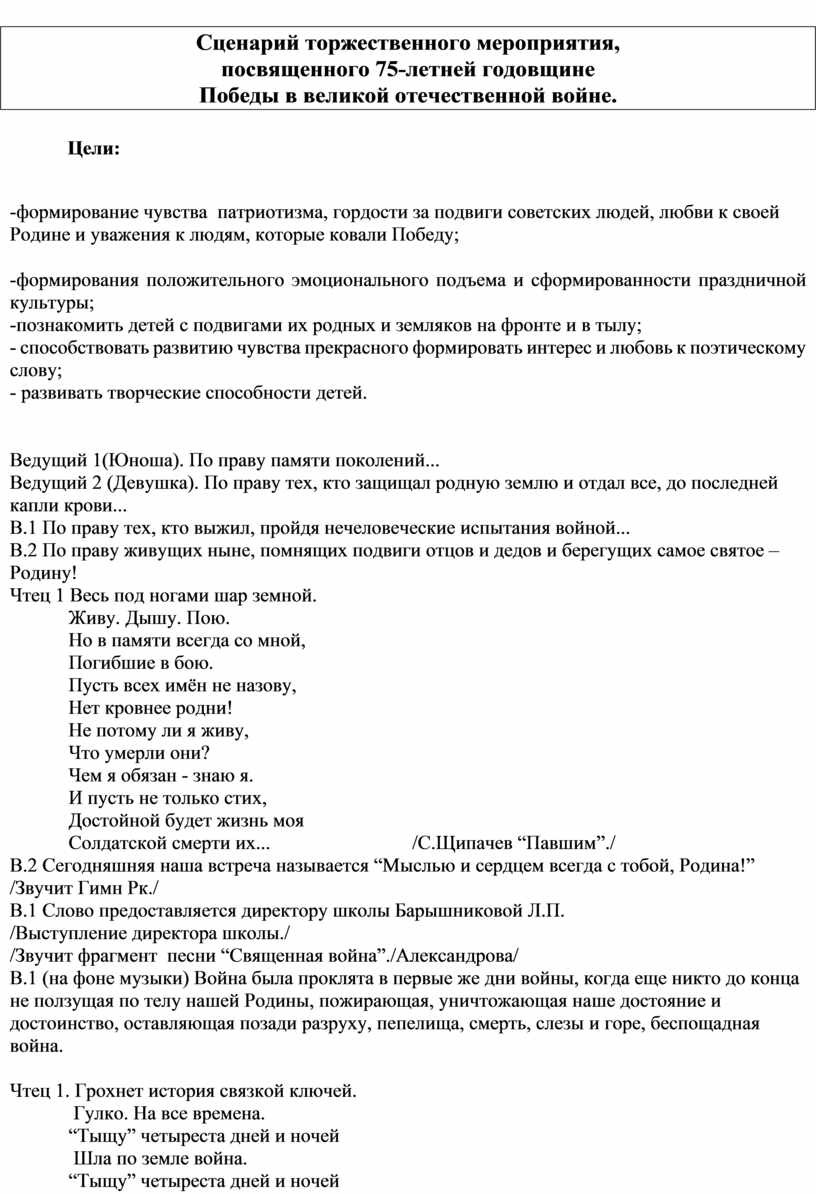 Сценарий торжественного мероприятия,
посвященного 75-летней годовщине
Победы в великой отечественной войне.

Цели:

-формирование чувства патриотизма, гордости за подвиги советских людей, любви к своей Родине и уважения к людям, которые ковали Победу;

-формирования положительного эмоционального подъема и сформированности праздничной культуры;
-познакомить детей с подвигами их родных и земляков на фронте и в тылу;
- способствовать развитию чувства прекрасного формировать интерес и любовь к поэтическому слову;
- развивать творческие способности детей.

Ведущий 1(Юноша). По праву памяти поколений...
Ведущий 2 (Девушка). По праву тех, кто защищал родную землю и отдал все, до последней капли крови...
В.1 По праву тех, кто выжил, пройдя нечеловеческие испытания войной...
В.2 По праву живущих ныне, помнящих подвиги отцов и дедов и берегущих самое святое – Родину!
Чтец 1 Весь под ногами шар земной.
Живу. Дышу. Пою.
Но в памяти всегда со мной,
Погибшие в бою.
Пусть всех имён не назову,
Нет кровнее родни!
Не потому ли я живу,
Что умерли они?
Чем я обязан - знаю я.
И пусть не только стих,
Достойной будет жизнь моя
Солдатской смерти их... /С.Щипачев “Павшим”./
В.2 Сегодняшняя наша встреча называется “Мыслью и сердцем всегда с тобой, Родина!”
/Звучит Гимн Рк./
В.1 Слово предоставляется директору школы Барышниковой Л.П.
/Выступление директора школы./
/Звучит фрагмент песни “Священная война”./Александрова/
В.1 (на фоне музыки) Война была проклята в первые же дни войны, когда еще никто до конца не ползущая по телу нашей Родины, пожирающая, уничтожающая наше достояние и достоинство, оставляющая позади разруху, пепелища, смерть, слезы и горе, беспощадная война.

Чтец 1. Грохнет история связкой ключей.
Гулко. На все времена.
“Тыщу” четыреста дней и ночей
Шла по земле война.
“Тыщу” четыреста дней и ночей